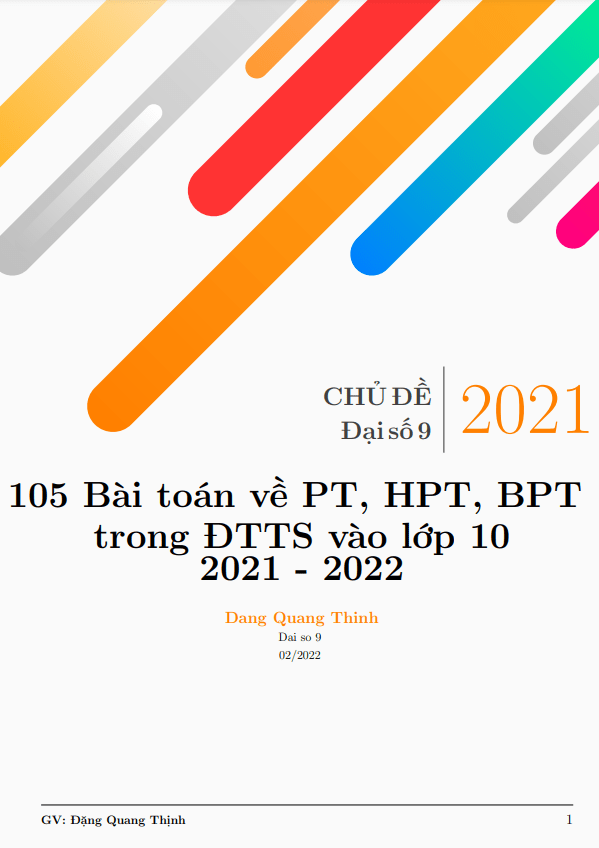 CHỦ ĐỀ
Đại số 9

2021

105 Bài toán về PT, HPT, BPT trong ĐTTS vào lớp 10 2021 - 2022

Dang Quang Thinh
Dai so 9
02/2022

GV: Đặng Quang Thịnh

1